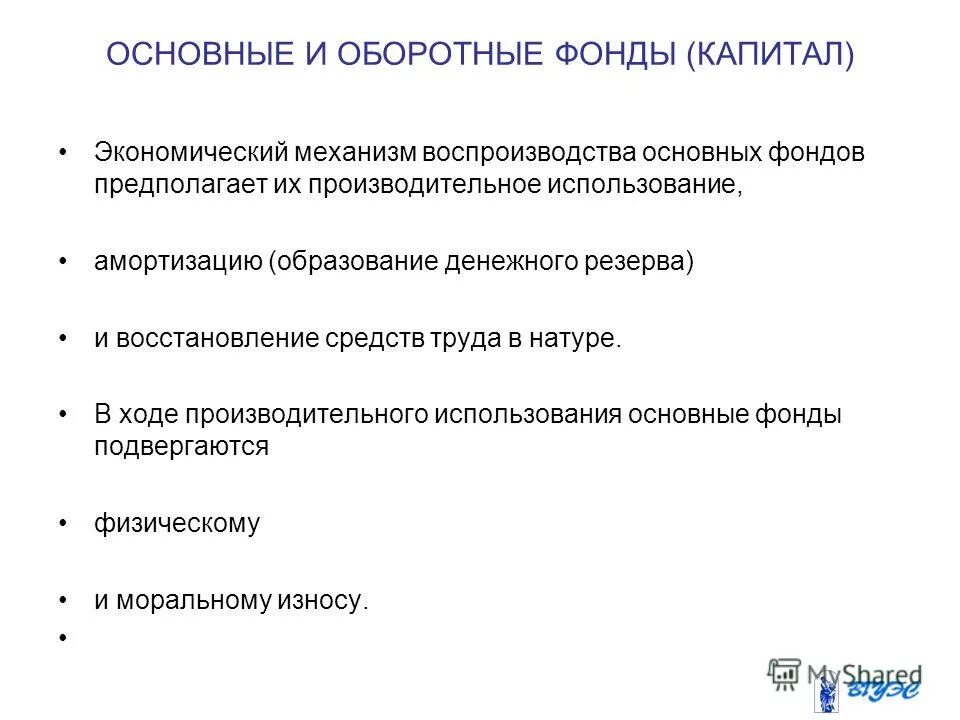 ОСНОВНЫЕ И ОБОРОТНЫЕ ФОНДЫ (КАПИТАЛ)

• Экономический механизм воспроизводства основных фондов предполагает их производительное использование,

• амортизацию (образование денежного резерва)

• и восстановление средств труда в натуре.

• В ходе производительного использования основные фонды подвергаются

• физическому

• и моральному износу.

•

MyShared

ВГУЭС